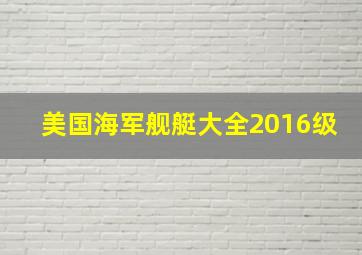 美国海军舰艇大全2016级